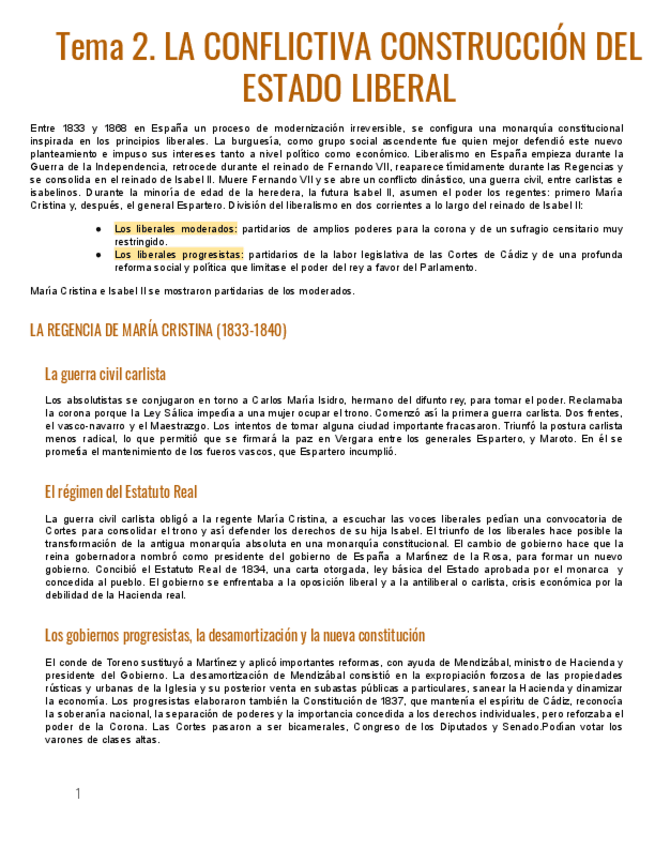 Tema 2. LA CONFLICTIVA CONSTRUCCIÓN DEL ESTADO LIBERAL

Entre 1833 y 1868 en España un proceso de modernización irreversible, se configura una monarquía constitucional inspirada en los principios liberales. La burguesía, como grupo social ascendente fue quien mejor defendió este nuevo planteamiento e impuso sus intereses tanto a nivel político como económico. Liberalismo en España empieza durante la Guerra de la Independencia, retrocede durante el reinado de Fernando VII, reaparece tímidamente durante las Regencias y se consolida en el reinado de Isabel II. Muere Fernando VII y se abre un conflicto dinástico, una guerra civil, entre carlistas e isabelinos. Durante la minoría de edad de la heredera, la futura Isabel II, asumen el poder los regentes: primero María Cristina y, después, el general Espartero. División del liberalismo en dos corrientes a lo largo del reinado de Isabel II:

● Los liberales moderados: partidarios de amplios poderes para la corona y de un sufragio censitario muy restringido.
● Los liberales progresistas: partidarios de la labor legislativa de las Cortes de Cádiz y de una profunda reforma social y política que limitase el poder del rey a favor del Parlamento.

María Cristina e Isabel II se mostraron partidarias de los moderados.

LA REGENCIA DE MARÍA CRISTINA (1833-1840)

La guerra civil carlista

Los absolutistas se conjugaron en torno a Carlos María Isidro, hermano del difunto rey, para tomar el poder. Reclamaba la corona porque la Ley Sálica impedía a una mujer ocupar el trono. Comenzó así la primera guerra carlista. Dos frentes, el vasco-navarro y el Maestrazgo. Los intentos de tomar alguna ciudad importante fracasaron. Triunfó la postura carlista menos radical, lo que permitió que se firmará la paz en Vergara entre los generales Espartero, y Maroto. En él se prometía el mantenimiento de los fueros vascos, que Espartero incumplió.

El régimen del Estatuto Real

La guerra civil carlista obligó a la regente María Cristina, a escuchar las voces liberales pedían una convocatoria de Cortes para consolidar el trono y así defender los derechos de su hija Isabel. El triunfo de los liberales hace posible la transformación de la antigua monarquía absoluta en una monarquía constitucional. El cambio de gobierno hace que la reina gobernadora nombró como presidente del gobierno de España a Martínez de la Rosa, para formar un nuevo gobierno. Concibió el Estatuto Real de 1834, una carta otorgada, ley básica del Estado aprobada por el monarca y concedida al pueblo. El gobierno se enfrentaba a la oposición liberal y a la antiliberal o carlista, crisis económica por la debilidad de la Hacienda real.

Los gobiernos progresistas, la desamortización y la nueva constitución

El conde de Toreno sustituyó a Martínez y aplicó importantes reformas, con ayuda de Mendizábal, ministro de Hacienda y presidente del Gobierno. La desamortización de Mendizábal consistió en la expropiación forzosa de las propiedades rústicas y urbanas de la Iglesia y su posterior venta en subastas públicas a particulares, sanear la Hacienda y dinamizar la economía. Los progresistas elaboraron también la Constitución de 1837, que mantenía el espíritu de Cádiz, reconocía la soberanía nacional, la separación de poderes y la importancia concedida a los derechos individuales, pero reforzaba el poder de la Corona. Las Cortes pasaron a ser bicamerales, Congreso de los Diputados y Senado.Podían votar los varones de clases altas.

1